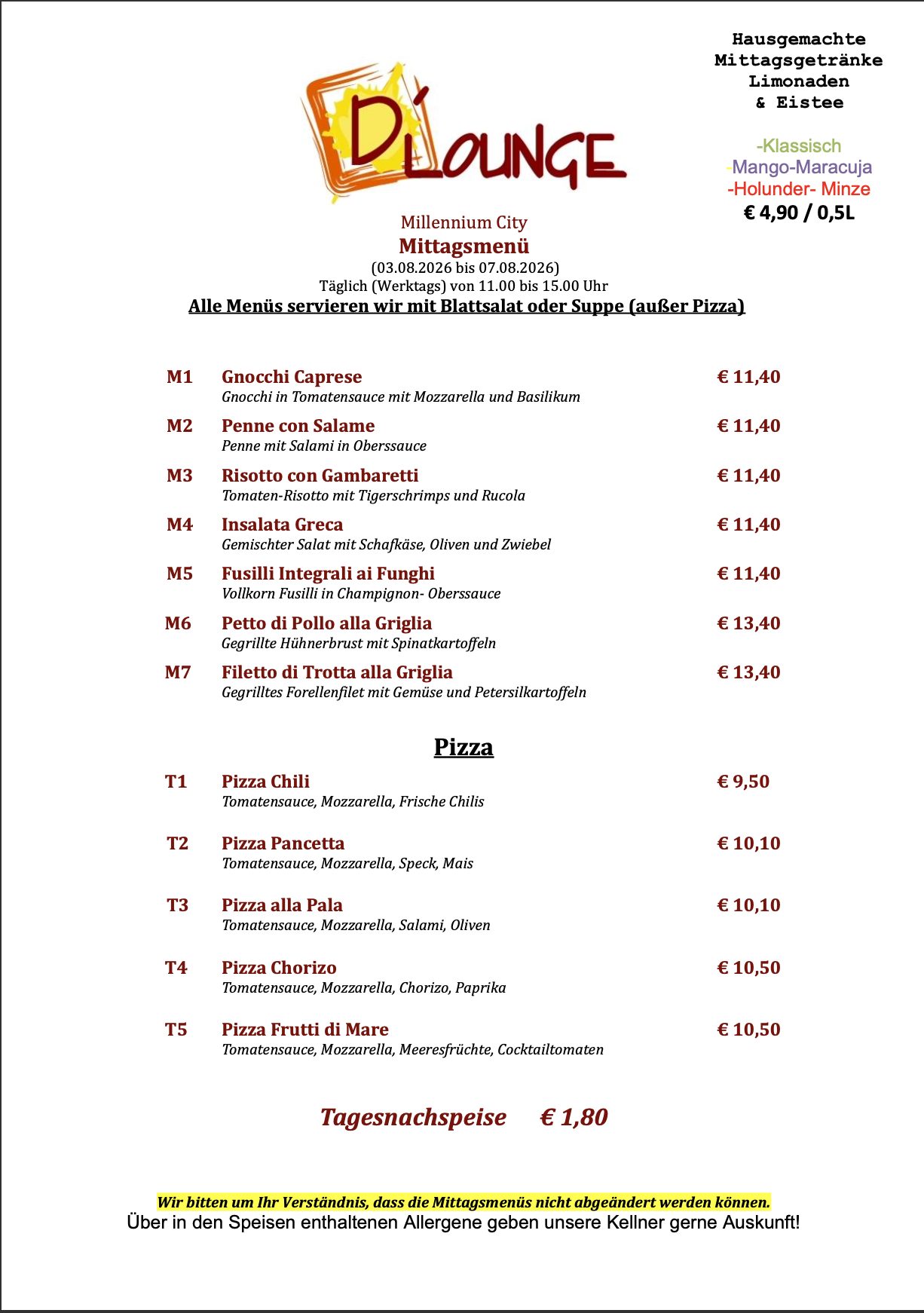 D'LOUNGE

Hausgemachte Mittagsgetränke Limonaden & Eistee

-Klassisch
-Mango-Maracuja
-Holunder- Minze
€ 4,90 / 0,5L

Millennium City
Mittagsmenü
(03.08.2026 bis 07.08.2026)
Täglich (Werktags) von 11.00 bis 15.00 Uhr
Alle Menüs servieren wir mit Blattsalat oder Suppe (außer Pizza)

M1 Gnocchi Caprese € 11,40
Gnocchi in Tomatensauce mit Mozzarella und Basilikum

M2 Penne con Salame € 11,40
Penne mit Salami in Oberssauce

M3 Risotto con Gambaretti € 11,40
Tomaten-Risotto mit Tigerschrimps und Rucola

M4 Insalata Greca € 11,40
Gemischter Salat mit Schafkäse, Oliven und Zwiebel

M5 Fusilli Integrali ai Funghi € 11,40
Vollkorn Fusilli in Champignon- Oberssauce

M6 Petto di Pollo alla Griglia € 13,40
Gegrillte Hühnerbrust mit Spinatkartoffeln

M7 Filetto di Trotta alla Griglia € 13,40
Gegrilltes Forellenfilet mit Gemüse und Petersilkartoffeln

Pizza

T1 Pizza Chili € 9,50
Tomatensauce, Mozzarella, Frische Chilis

T2 Pizza Pancetta € 10,10
Tomatensauce, Mozzarella, Speck, Mais

T3 Pizza alla Pala € 10,10
Tomatensauce, Mozzarella, Salami, Oliven

T4 Pizza Chorizo € 10,50
Tomatensauce, Mozzarella, Chorizo, Paprika

T5 Pizza Frutti di Mare € 10,50
Tomatensauce, Mozzarella, Meeresfrüchte, Cocktailtomaten

Tagesnachspeise € 1,80

Wir bitten um Ihr Verständnis, dass die Mittagsmenüs nicht abgeändert werden können.
Über in den Speisen enthaltenen Allergene geben unsere Kellner gerne Auskunft!